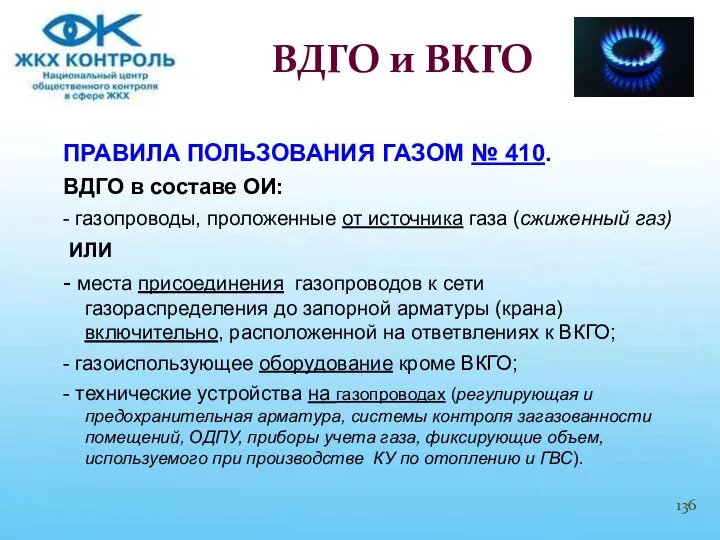 ЖКХ КОНТРОЛЬ
Национальный центр общественного контроля в сфере ЖКХ

ВДГО и ВКГО

ПРАВИЛА ПОЛЬЗОВАНИЯ ГАЗОМ № 410.

ВДГО в составе ОИ:

- газопроводы, проложенные от источника газа (сжиженный газ)

ИЛИ

- места присоединения газопроводов к сети газораспределения до запорной арматуры (крана) включительно, расположенной на ответвлениях к ВКГО;

- газоиспользующее оборудование кроме ВКГО;

- технические устройства на газопроводах (регулирующая и предохранительная арматура, системы контроля загазованности помещений, ОДПУ, приборы учета газа, фиксирующие объем, используемого при производстве КУ по отоплению и ГВС).

136